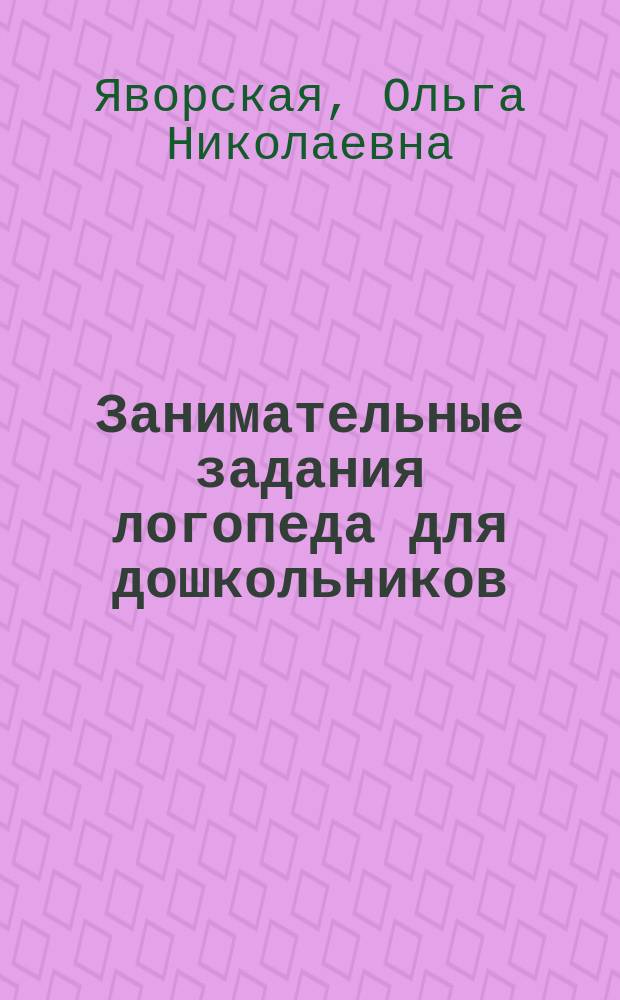 Яворская, Ольга Николаевна

Занимательные задания логопеда для дошкольников